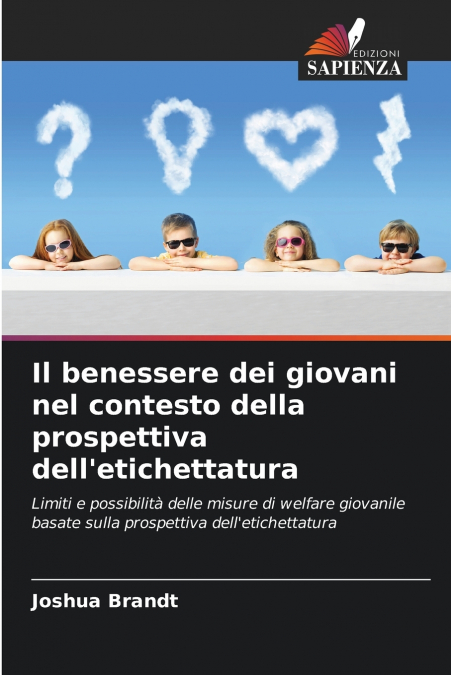 EDIZIONI
SAPIENZA

Il benessere dei giovani nel contesto della prospettiva dell'etichettatura

Limiti e possibilità delle misure di welfare giovanile basate sulla prospettiva dell'etichettatura

Joshua Brandt